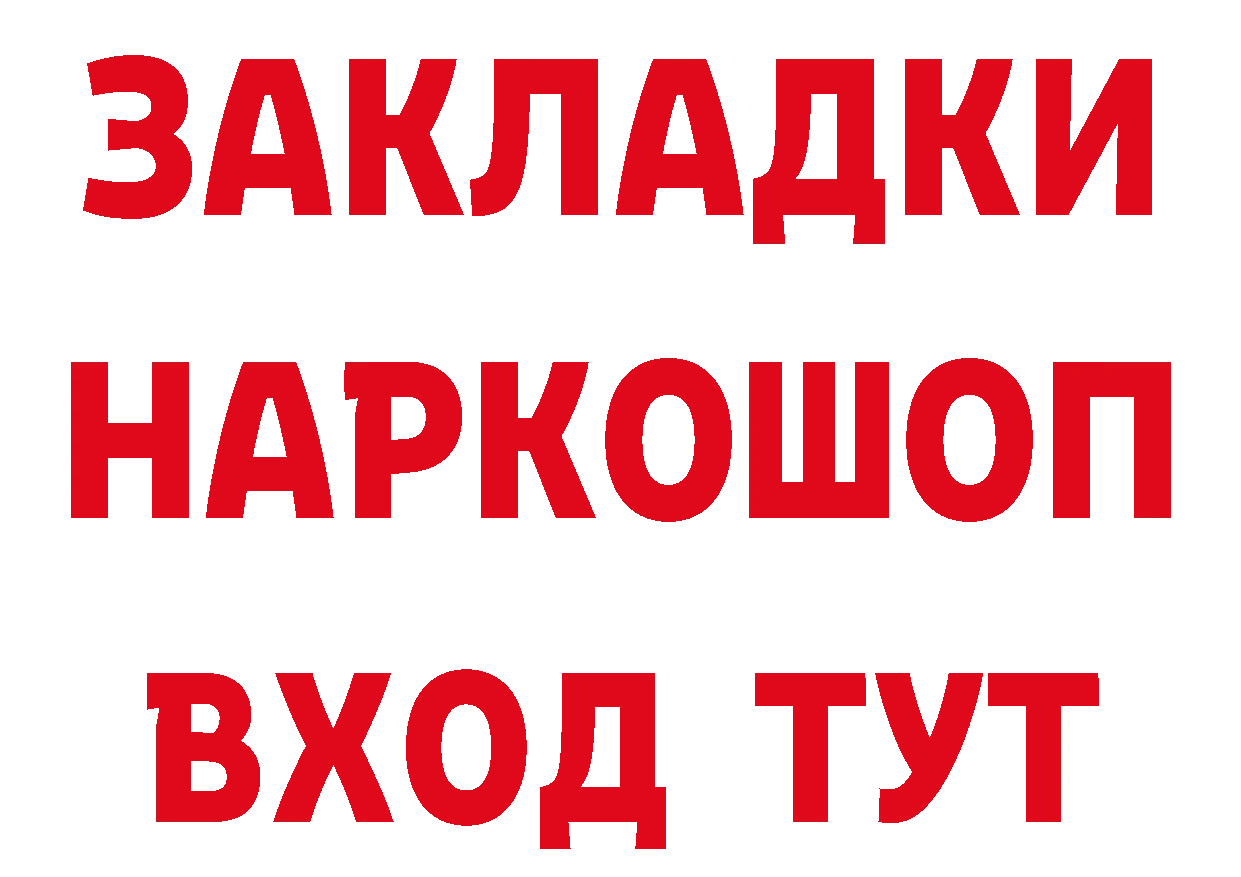 ЗАКЛАДКИ НАРКОШОП ВХОД ТУТ